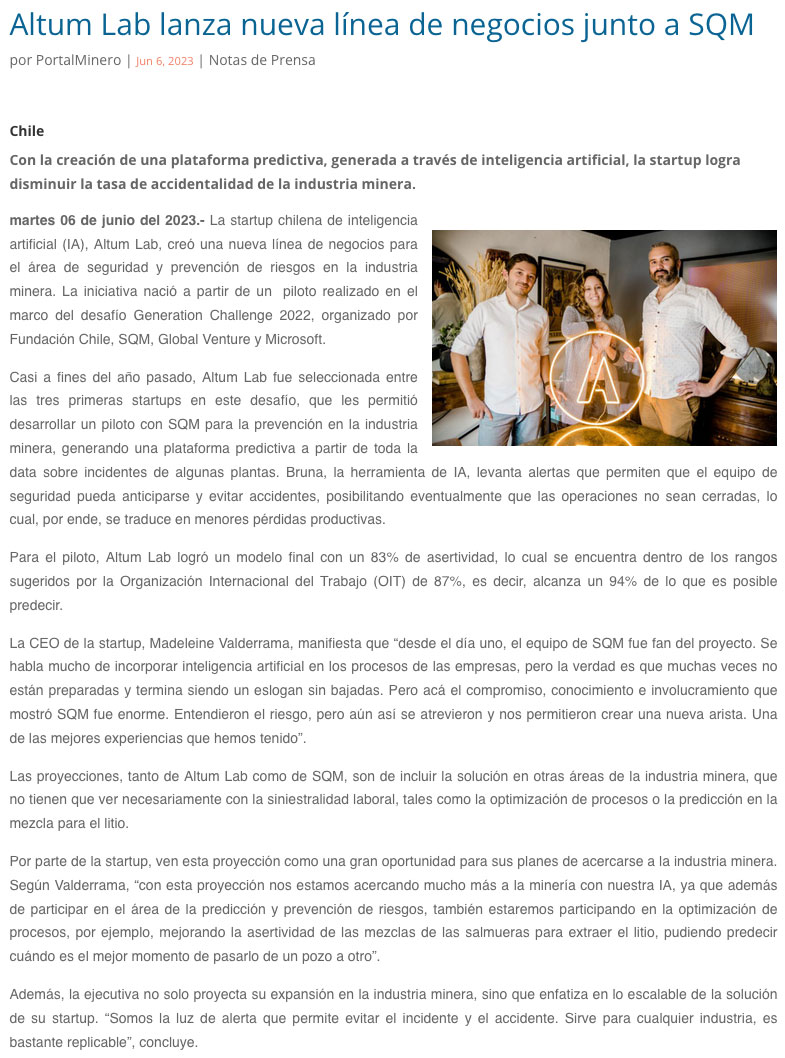 Altum Lab lanza nueva línea de negocios junto a SQM

por PortalMinero | Jun 6, 2023 | Notas de Prensa

Chile

Con la creación de una plataforma predictiva, generada a través de inteligencia artificial, la startup logra disminuir la tasa de accidentalidad de la industria minera.

martes 06 de junio del 2023.- La startup chilena de inteligencia artificial (IA), Altum Lab, creó una nueva línea de negocios para el área de seguridad y prevención de riesgos en la industria minera. La iniciativa nació a partir de un piloto realizado en el marco del desafío Generation Challenge 2022, organizado por Fundación Chile, SQM, Global Venture y Microsoft.

Casi a fines del año pasado, Altum Lab fue seleccionada entre las tres primeras startups en este desafío, que les permitió desarrollar un piloto con SQM para la prevención en la industria minera, generando una plataforma predictiva a partir de toda la data sobre incidentes de algunas plantas. Bruna, la herramienta de IA, levanta alertas que permiten que el equipo de seguridad pueda anticiparse y evitar accidentes, posibilitando eventualmente que las operaciones no sean cerradas, lo cual, por ende, se traduce en menores pérdidas productivas.

Para el piloto, Altum Lab logró un modelo final con un 83% de asertividad, lo cual se encuentra dentro de los rangos sugeridos por la Organización Internacional del Trabajo (OIT) de 87%, es decir, alcanza un 94% de lo que es posible predecir.

La CEO de la startup, Madeleine Valderrama, manifiesta que “desde el día uno, el equipo de SQM fue fan del proyecto. Se habla mucho de incorporar inteligencia artificial en los procesos de las empresas, pero la verdad es que muchas veces no están preparadas y termina siendo un eslogan sin bajadas. Pero acá el compromiso, conocimiento e involucramiento que mostró SQM fue enorme. Entendieron el riesgo, pero aún así se atrevieron y nos permitieron crear una nueva arista. Una de las mejores experiencias que hemos tenido”.

Las proyecciones, tanto de Altum Lab como de SQM, son de incluir la solución en otras áreas de la industria minera, que no tienen que ver necesariamente con la siniestralidad laboral, tales como la optimización de procesos o la predicción en la mezcla para el litio.

Por parte de la startup, ven esta proyección como una gran oportunidad para sus planes de acercarse a la industria minera. Según Valderrama, “con esta proyección nos estamos acercando mucho más a la minería con nuestra IA, ya que además de participar en el área de la predicción y prevención de riesgos, también estaremos participando en la optimización de procesos, por ejemplo, mejorando la asertividad de las mezclas de las salmueras para extraer el litio, pudiendo predecir cuándo es el mejor momento de pasarlo de un pozo a otro”.

Además, la ejecutiva no solo proyecta su expansión en la industria minera, sino que enfatiza en lo escalable de la solución de su startup. “Somos la luz de alerta que permite evitar el incidente y el accidente. Sirve para cualquier industria, es bastante replicable”, concluye.